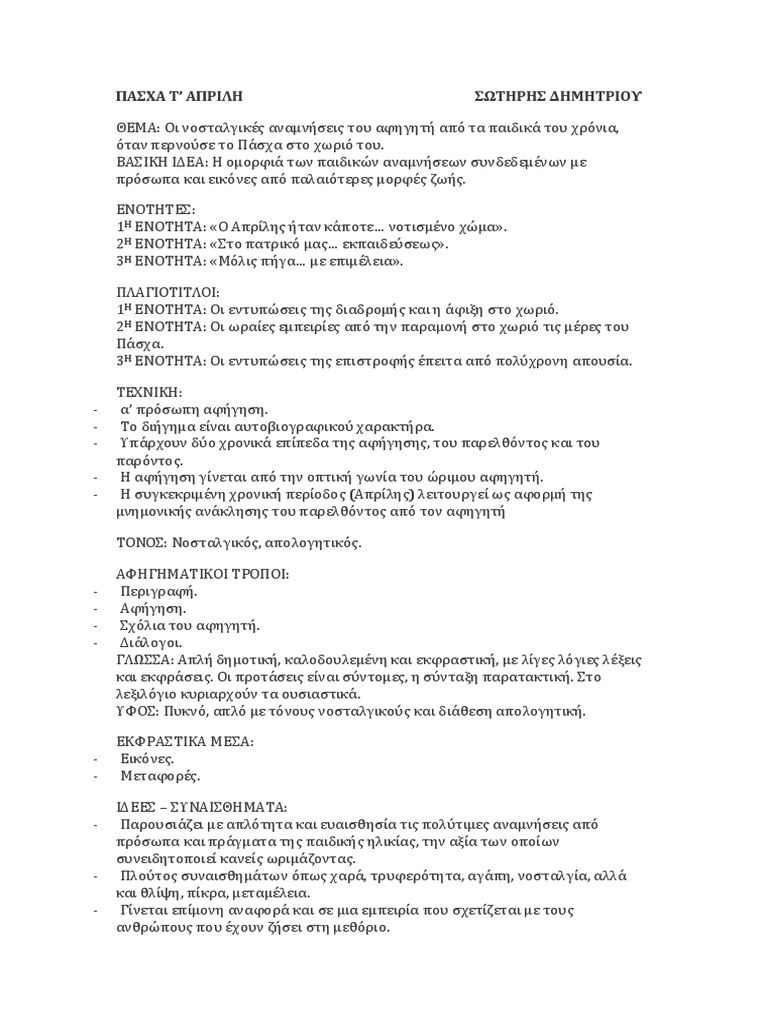 ΠΑΣΧΑ Τ' ΑΠΡΙΛΗ ΣΩΤΗΡΗΣ ΔΗΜΗΤΡΙΟΥ

ΘΕΜΑ: Οι νοσταλγικές αναμνήσεις του αφηγητή από τα παιδικά του χρόνια, όταν περνούσε το Πάσχα στο χωριό του.
ΒΑΣΙΚΗ ΙΔΕΑ: Η ομορφιά των παιδικών αναμνήσεων συνδεδεμένων με πρόσωπα και εικόνες από παλαιότερες μορφές ζωής.

ΕΝΟΤΗΤΕΣ:
1Η ΕΝΟΤΗΤΑ: «Ο Απρίλης ήταν κάποτε… νοτισμένο χώμα».
2Η ΕΝΟΤΗΤΑ: «Στο πατρικό μας… εκπαιδεύσεως».
3Η ΕΝΟΤΗΤΑ: «Μόλις πήγα… με επιμέλεια».

ΠΛΑΓΙΟΤΙΤΛΟΙ:
1Η ΕΝΟΤΗΤΑ: Οι εντυπώσεις της διαδρομής και η άφιξη στο χωριό.
2Η ΕΝΟΤΗΤΑ: Οι ωραίες εμπειρίες από την παραμονή στο χωριό τις μέρες του Πάσχα.
3Η ΕΝΟΤΗΤΑ: Οι εντυπώσεις της επιστροφής έπειτα από πολύχρονη απουσία.

ΤΕΧΝΙΚΗ:
- α' πρόσωπη αφήγηση.
- Το διήγημα είναι αυτοβιογραφικού χαρακτήρα.
- Υπάρχουν δύο χρονικά επίπεδα της αφήγησης, του παρελθόντος και του παρόντος.
- Η αφήγηση γίνεται από την οπτική γωνία του ώριμου αφηγητή.
- Η συγκεκριμένη χρονική περίοδος (Απρίλης) λειτουργεί ως αφορμή της μνημονικής ανάκλησης του παρελθόντος από τον αφηγητή

ΤΟΝΟΣ: Νοσταλγικός, απολογητικός.

ΑΦΗΓΗΜΑΤΙΚΟΙ ΤΡΟΠΟΙ:
- Περιγραφή.
- Αφήγηση.
- Σχόλια του αφηγητή.
- Διάλογοι.
ΓΛΩΣΣΑ: Απλή δημοτική, καλοδουλεμένη και εκφραστική, με λίγες λόγιες λέξεις και εκφράσεις. Οι προτάσεις είναι σύντομες, η σύνταξη παρατακτική. Στο λεξιλόγιο κυριαρχούν τα ουσιαστικά.
ΥΦΟΣ: Πυκνό, απλό με τόνους νοσταλγικούς και διάθεση απολογητική.

ΕΚΦΡΑΣΤΙΚΑ ΜΕΣΑ:
- Εικόνες.
- Μεταφορές.

ΙΔΕΕΣ – ΣΥΝΑΙΣΘΗΜΑΤΑ:
- Παρουσιάζει με απλότητα και ευαισθησία τις πολύτιμες αναμνήσεις από πρόσωπα και πράγματα της παιδικής ηλικίας, την αξία των οποίων συνειδητοποιεί κανείς ωριμάζοντας.
- Πλούτος συναισθημάτων όπως χαρά, τρυφερότητα, αγάπη, νοσταλγία, αλλά και θλίψη, πίκρα, μεταμέλεια.
- Γίνεται επίμονη αναφορά και σε μια εμπειρία που σχετίζεται με τους ανθρώπους που έχουν ζήσει στη μεθόριο.